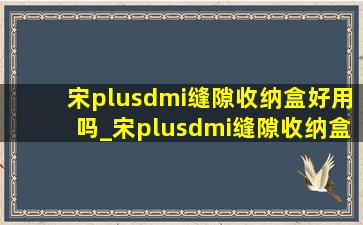 宋plusdmi缝隙收纳盒好用吗_宋plusdmi缝隙收纳盒